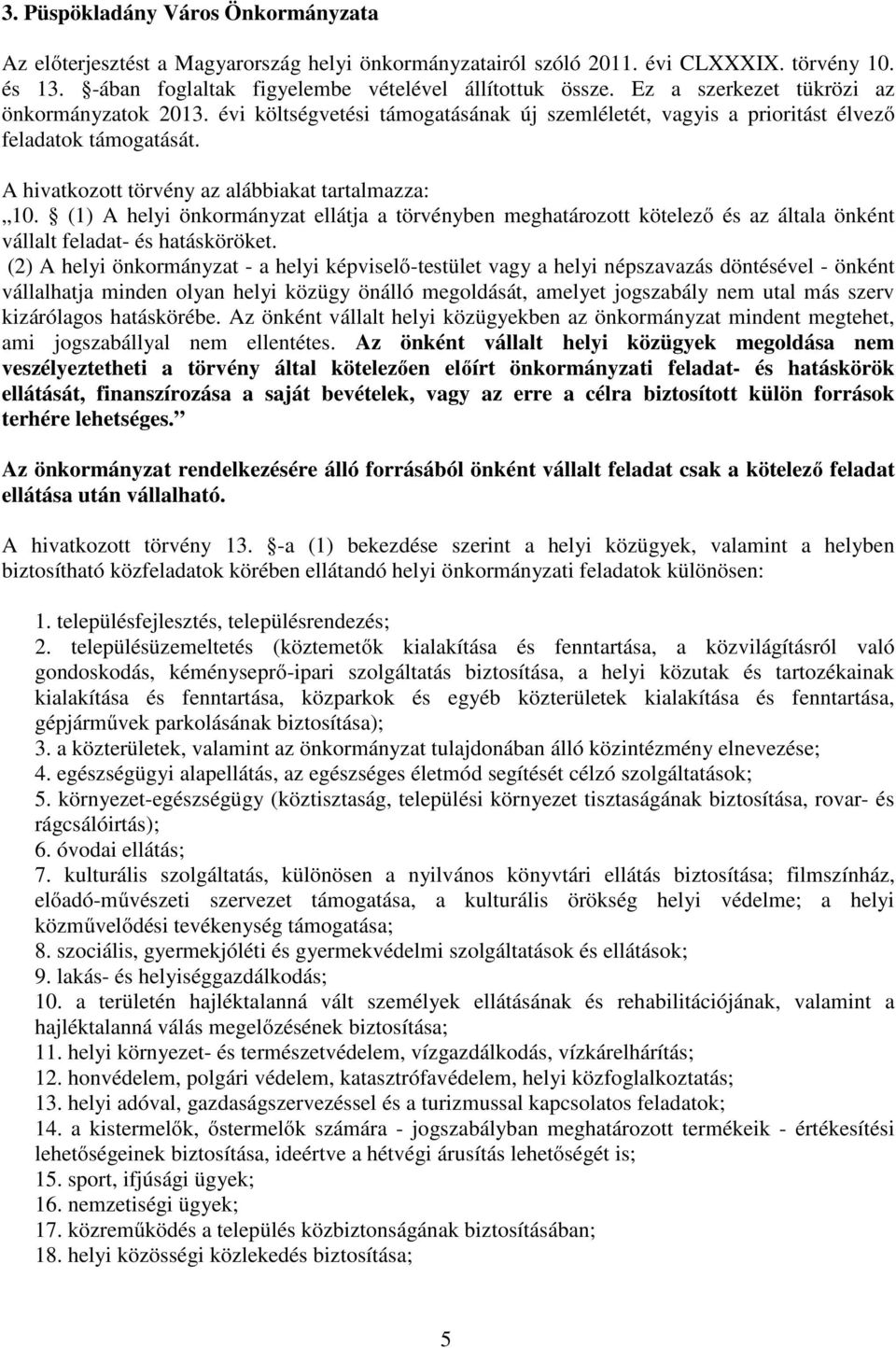 3. Püspökladány Város Önkormányzata

Az előterjesztést a Magyarország helyi önkormányzatairól szóló 2011. évi CLXXXIX. törvény 10. és 13. §-ában foglaltak figyelembe vételével állítottuk össze. Ez a szerkezet tükrözi az önkormányzatok 2013. évi költségvetési támogatásának új szemléletét, vagyis a prioritást élvező feladatok támogatását.

A hivatkozott törvény az alábbiakat tartalmazza:
„10. § (1) A helyi önkormányzat ellátja a törvényben meghatározott kötelező és az általa önként vállalt feladat- és hatásköröket.
(2) A helyi önkormányzat - a helyi képviselő-testület vagy a helyi népszavazás döntésével - önként vállalhatja minden olyan helyi közügy önálló megoldását, amelyet jogszabály nem utal más szerv kizárólagos hatáskörébe. Az önként vállalt helyi közügyekben az önkormányzat mindent megtehet, ami jogszabállyal nem ellentétes. Az önként vállalt helyi közügyek megoldása nem veszélyeztetheti a törvény által kötelezően előírt önkormányzati feladat- és hatáskörök ellátását, finanszírozása a saját bevételek, vagy az erre a célra biztosított külön források terhére lehetséges.”

Az önkormányzat rendelkezésére álló forrásából önként vállalt feladat csak a kötelező feladat ellátása után vállalható.

A hivatkozott törvény 13. §-a (1) bekezdése szerint a helyi közügyek, valamint a helyben biztosítható közfeladatok körében ellátandó helyi önkormányzati feladatok különösen:

1. településfejlesztés, településrendezés;
2. településüzemeltetés (köztemetők kialakítása és fenntartása, a közvilágításról való gondoskodás, kéményseprő-ipari szolgáltatás biztosítása, a helyi közutak és tartozékainak kialakítása és fenntartása, közparkok és egyéb közterületek kialakítása és fenntartása, gépjárművek parkolásának biztosítása);
3. a közterületek, valamint az önkormányzat tulajdonában álló közintézmény elnevezése;
4. egészségügyi alapellátás, az egészséges életmód segítését célzó szolgáltatások;
5. környezet-egészségügy (köztisztaság, települési környezet tisztaságának biztosítása, rovar- és rágcsálóirtás);
6. óvodai ellátás;
7. kulturális szolgáltatás, különösen a nyilvános könyvtári ellátás biztosítása; filmszínház, előadó-művészeti szervezet támogatása, a kulturális örökség helyi védelme; a helyi közművelődési tevékenység támogatása;
8. szociális, gyermekjóléti és gyermekvédelmi szolgáltatások és ellátások;
9. lakás- és helyiséggazdálkodás;
10. a területén hajléktalanná vált személyek ellátásának és rehabilitációjának, valamint a hajléktalanná válás megelőzésének biztosítása;
11. helyi környezet- és természetvédelem, vízgazdálkodás, vízkárelhárítás;
12. honvédelem, polgári védelem, katasztrófavédelem, helyi közfoglalkoztatás;
13. helyi adóval, gazdaságszervezéssel és a turizmussal kapcsolatos feladatok;
14. a kistermelők, őstermelők számára - jogszabályban meghatározott termékeik - értékesítési lehetőségeinek biztosítása, ideértve a hétvégi árusítás lehetőségét is;
15. sport, ifjúsági ügyek;
16. nemzetiségi ügyek;
17. közreműködés a település közbiztonságának biztosításában;
18. helyi közösségi közlekedés biztosítása;

5